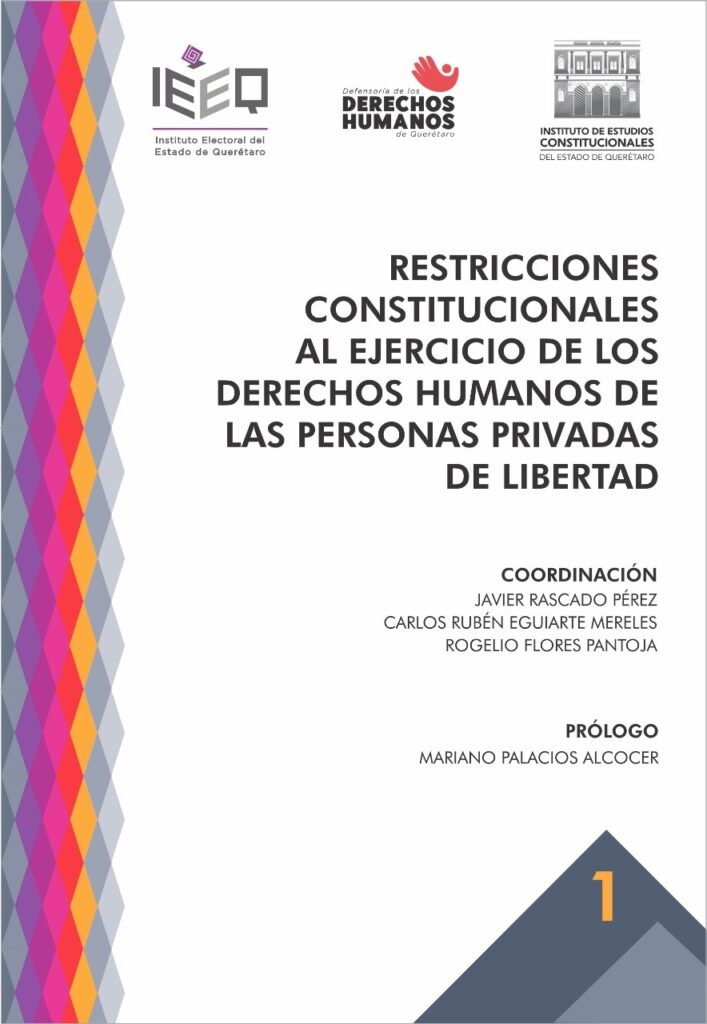 IEEQ
Instituto Electoral del Estado de Querétaro

Defensoría de los
DERECHOS HUMANOS
de Querétaro

INSTITUTO DE ESTUDIOS CONSTITUCIONALES
DEL ESTADO DE QUERÉTARO

RESTRICCIONES CONSTITUCIONALES AL EJERCICIO DE LOS DERECHOS HUMANOS DE LAS PERSONAS PRIVADAS DE LIBERTAD

COORDINACIÓN
JAVIER RASCADO PÉREZ
CARLOS RUBÉN EGUIARTE MERELES
ROGELIO FLORES PANTOJA

PRÓLOGO
MARIANO PALACIOS ALCOCER

1